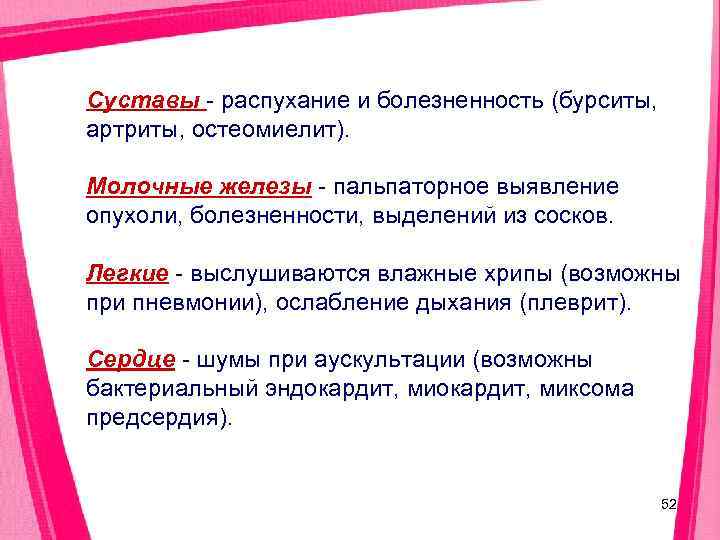 Суставы - распухание и болезненность (бурситы, артриты, остеомиелит).

Молочные железы - пальпаторное выявление опухоли, болезненности, выделений из сосков.

Легкие - выслушиваются влажные хрипы (возможны при пневмонии), ослабление дыхания (плеврит).

Сердце - шумы при аускультации (возможны бактериальный эндокардит, миокардит, миксома предсердия).

52